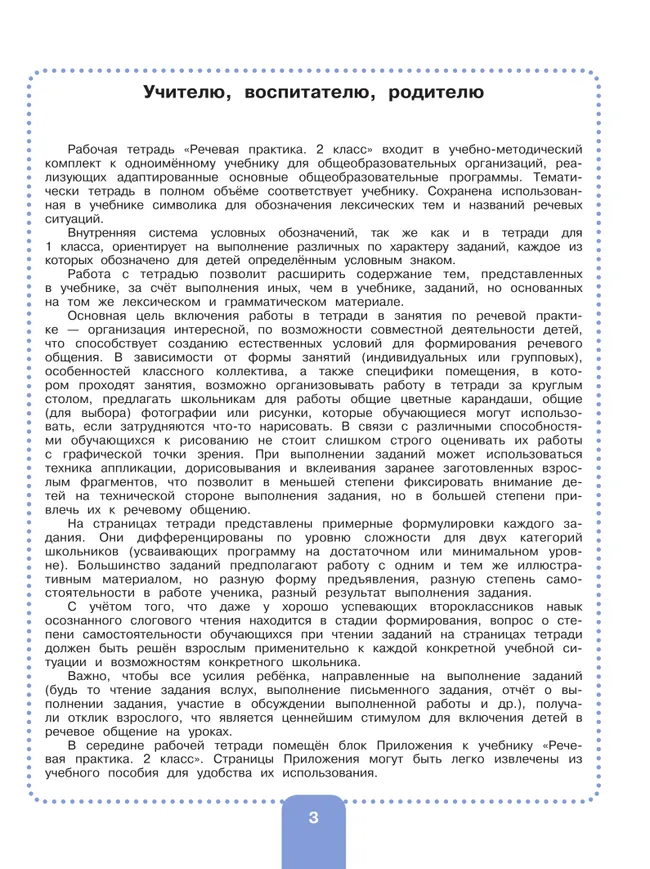 Учителю, воспитателю, родителю

Рабочая тетрадь «Речевая практика. 2 класс» входит в учебно-методический комплект к одноимённому учебнику для общеобразовательных организаций, реализующих адаптированные основные общеобразовательные программы. Тематически тетрадь в полном объёме соответствует учебнику. Сохранена использованная в учебнике символика для обозначения лексических тем и названий речевых ситуаций.

Внутренняя система условных обозначений, так же как и в тетради для 1 класса, ориентирует на выполнение различных по характеру заданий, каждое из которых обозначено для детей определённым условным знаком.

Работа с тетрадью позволит расширить содержание тем, представленных в учебнике, за счёт выполнения иных, чем в учебнике, заданий, но основанных на том же лексическом и грамматическом материале.

Основная цель включения работы в тетради в занятия по речевой практике — организация интересной, по возможности совместной деятельности детей, что способствует созданию естественных условий для формирования речевого общения. В зависимости от формы занятий (индивидуальных или групповых), особенностей классного коллектива, а также специфики помещения, в котором проходят занятия, возможно организовывать работу в тетради за круглым столом, предлагать школьникам для работы общие цветные карандаши, общие (для выбора) фотографии или рисунки, которые обучающиеся могут использовать, если затрудняются что-то нарисовать. В связи с различными способностями обучающихся к рисованию не стоит слишком строго оценивать их работы с графической точки зрения. При выполнении заданий может использоваться техника аппликации, дорисовывания и вклеивания заранее заготовленных взрослым фрагментов, что позволит в меньшей степени фиксировать внимание детей на технической стороне выполнения задания, но в большей степени привлечь их к речевому общению.

На страницах тетради представлены примерные формулировки каждого задания. Они дифференцированы по уровню сложности для двух категорий школьников (усваивающих программу на достаточном или минимальном уровне). Большинство заданий предполагают работу с одним и тем же иллюстративным материалом, но разную форму предъявления, разную степень самостоятельности в работе ученика, разный результат выполнения задания.

С учётом того, что даже у хорошо успевающих второклассников навык осознанного слогового чтения находится в стадии формирования, вопрос о степени самостоятельности обучающихся при чтении заданий на страницах тетради должен быть решён взрослым применительно к каждой конкретной учебной ситуации и возможностям конкретного школьника.

Важно, чтобы все усилия ребёнка, направленные на выполнение заданий (будь то чтение задания вслух, выполнение письменного задания, отчёт о выполнении задания, участие в обсуждении выполненной работы и др.), получали отклик взрослого, что является ценнейшим стимулом для включения детей в речевое общение на уроках.

В середине рабочей тетради помещён блок Приложения к учебнику «Речевая практика. 2 класс». Страницы Приложения могут быть легко извлечены из учебного пособия для удобства их использования.

3